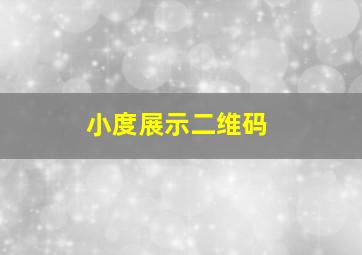 小度展示二维码